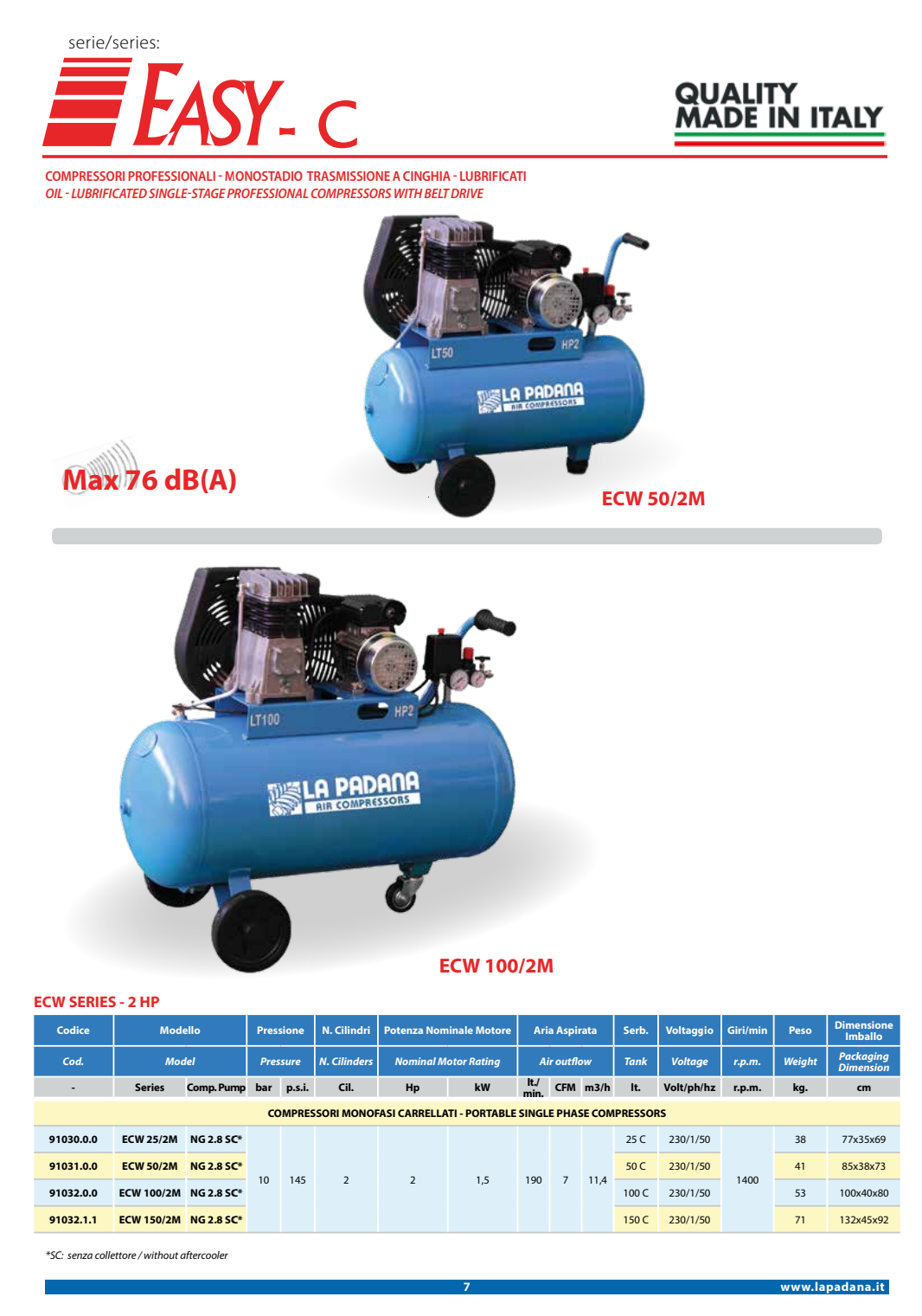 serie/series:

EASY - C

QUALITY MADE IN ITALY

COMPRESSORI PROFESSIONALI - MONOSTADIO TRASMISSIONE A CINGHIA - LUBRIFICATI
OIL - LUBRIFICATED SINGLE-STAGE PROFESSIONAL COMPRESSORS WITH BELT DRIVE

LT50 HP2 LA PADANA AIR COMPRESSORS

Max 76 dB(A)

ECW 50/2M

LT100 HP2 LA PADANA AIR COMPRESSORS

ECW 100/2M

ECW SERIES - 2 HP

| Codice | Modello | | Pressione | | N. Cilindri | Potenza Nominale Motore | | Aria Aspirata | | | Serb. | Voltaggio | Giri/min | Peso | Dimensione Imballo |
|---|---|---|---|---|---|---|---|---|---|---|---|---|---|---|---|
| Cod. | Model | | Pressure | | N. Cilinders | Nominal Motor Rating | | Air outflow | | | Tank | Voltage | r.p.m. | Weight | Packaging Dimension |
| - | Series | Comp. Pump | bar | p.s.i. | Cil. | Hp | kW | lt./min. | CFM | m3/h | lt. | Volt/ph/hz | r.p.m. | kg. | cm |
| COMPRESSORI MONOFASI CARRELLATI - PORTABLE SINGLE PHASE COMPRESSORS | | | | | | | | | | | | | | | |
| 91030.0.0 | ECW 25/2M | NG 2.8 SC* | 10 | 145 | 2 | 2 | 1,5 | 190 | 7 | 11,4 | 25 C | 230/1/50 | 1400 | 38 | 77x35x69 |
| 91031.0.0 | ECW 50/2M | NG 2.8 SC* | | | | | | | | | 50 C | 230/1/50 | | 41 | 85x38x73 |
| 91032.0.0 | ECW 100/2M | NG 2.8 SC* | | | | | | | | | 100 C | 230/1/50 | | 53 | 100x40x80 |
| 91032.1.1 | ECW 150/2M | NG 2.8 SC* | | | | | | | | | 150 C | 230/1/50 | | 71 | 132x45x92 |

*SC: senza collettore / without aftercooler

7

www.lapadana.it